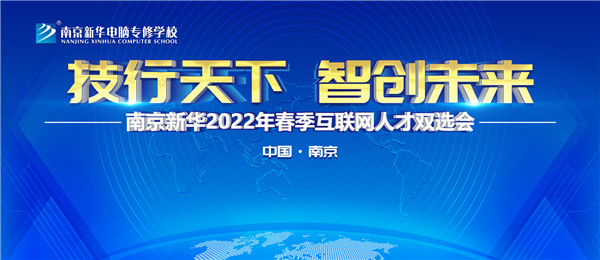 南京新华电脑专修学校
NANJING XINHUA COMPUTER SCHOOL

技行天下 智创未来

南京新华2022年春季互联网人才双选会

中国 · 南京